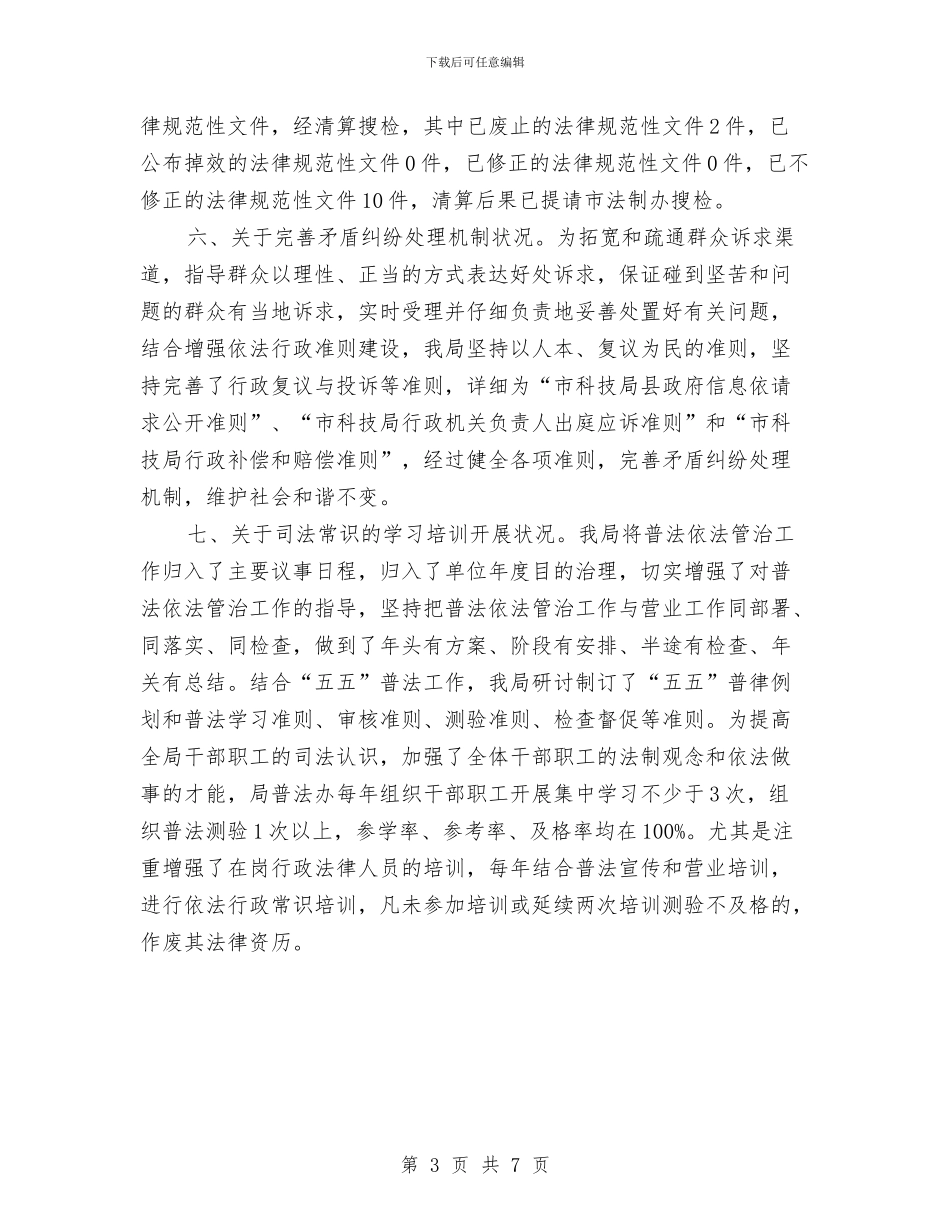 下载后可任意编辑

律规范性文件，经清算搜检，其中已废止的法律规范性文件2件，已公布掉效的法律规范性文件0件，已修正的法律规范性文件0件，已不修正的法律规范性文件10件，清算后果已提请市法制办搜检。

六、关于完善矛盾纠纷处理机制状况。为拓宽和疏通群众诉求渠道，指导群众以理性、正当的方式表达好处诉求，保证碰到坚苦和问题的群众有当地诉求，实时受理并仔细负责地妥善处置好有关问题，结合增强依法行政准则建设，我局坚持以人本、复议为民的准则，坚持完善了行政复议与投诉等准则，详细为“市科技局县政府信息依请求公开准则”、“市科技局行政机关负责人出庭应诉准则”和“市科技局行政补偿和赔偿准则”，经过健全各项准则，完善矛盾纠纷处理机制，维护社会和谐不变。

七、关于司法常识的学习培训开展状况。我局将普法依法管治工作归入了主要议事日程，归入了单位年度目的治理，切实增强了对普法依法管治工作的指导，坚持把普法依法管治工作与营业工作同部署、同落实、同检查，做到了年头有方案、阶段有安排、半途有检查、年关有总结。结合“五五”普法工作，我局研讨制订了“五五”普律例划和普法学习准则、审核准则、测验准则、检查督促等准则。为提高全局干部职工的司法认识，加强了全体干部职工的法制观念和依法做事的才能，局普法办每年组织干部职工开展集中学习不少于3次，组织普法测验1次以上，参学率、参考率、及格率均在100%。尤其是注重增强了在岗行政法律人员的培训，每年结合普法宣传和营业培训，进行依法行政常识培训，凡未参加培训或延续两次培训测验不及格的，作废其法律资历。

第 3 页 共 7 页